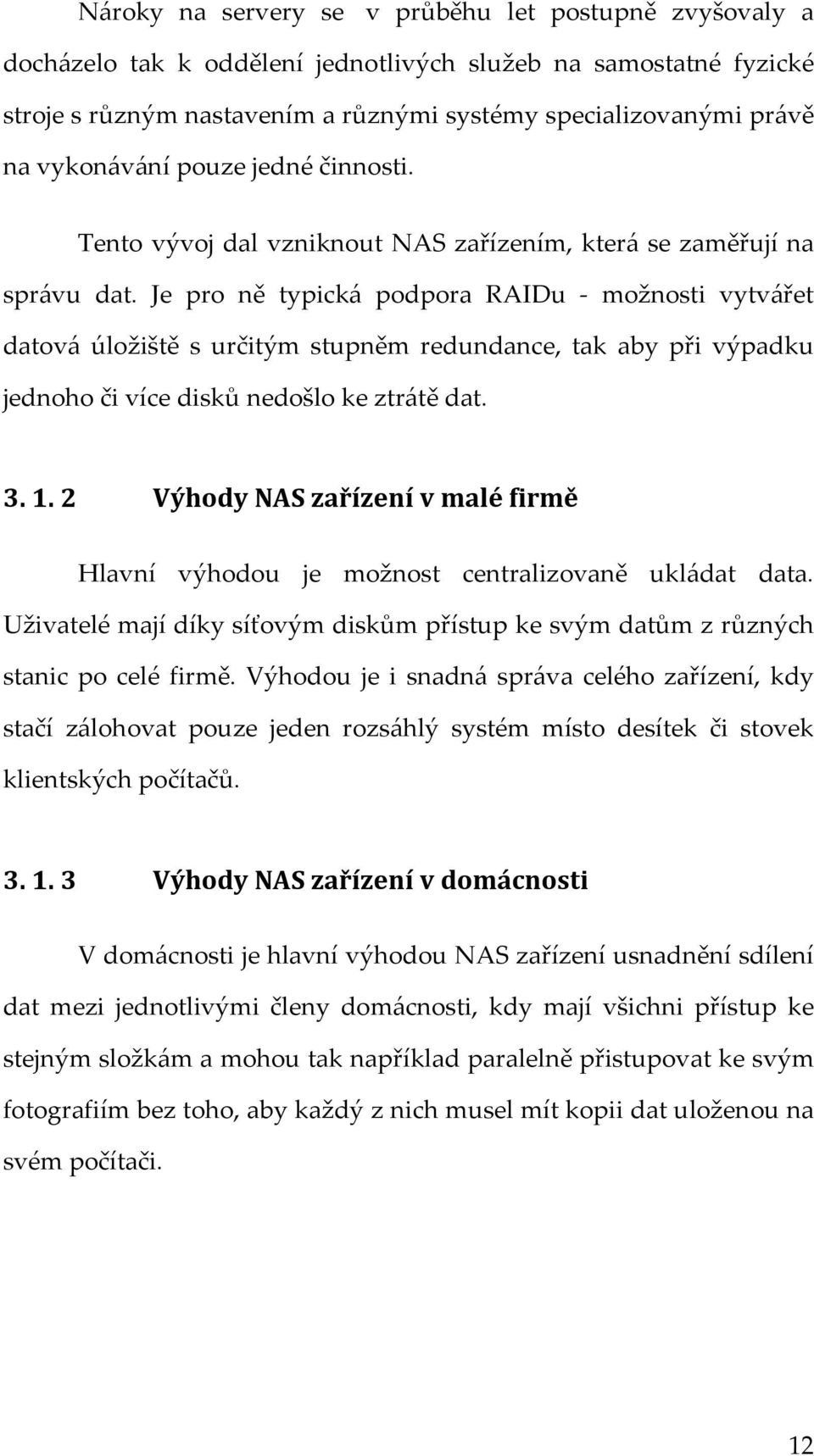 Nároky na servery se v průběhu let postupně zvyšovaly a docházelo tak k oddělení jednotlivých služeb na samostatné fyzické stroje s různým nastavením a různými systémy specializovanými právě na vykonávání pouze jedné činnosti.

Tento vývoj dal vzniknout NAS zařízením, která se zaměřují na správu dat. Je pro ně typická podpora RAIDu - možnosti vytvářet datová úložiště s určitým stupněm redundance, tak aby při výpadku jednoho či více disků nedošlo ke ztrátě dat.

3. 1. 2 Výhody NAS zařízení v malé firmě

Hlavní výhodou je možnost centralizovaně ukládat data. Uživatelé mají díky síťovým diskům přístup ke svým datům z různých stanic po celé firmě. Výhodou je i snadná správa celého zařízení, kdy stačí zálohovat pouze jeden rozsáhlý systém místo desítek či stovek klientských počítačů.

3. 1. 3 Výhody NAS zařízení v domácnosti

V domácnosti je hlavní výhodou NAS zařízení usnadnění sdílení dat mezi jednotlivými členy domácnosti, kdy mají všichni přístup ke stejným složkám a mohou tak například paralelně přistupovat ke svým fotografiím bez toho, aby každý z nich musel mít kopii dat uloženou na svém počítači.

12